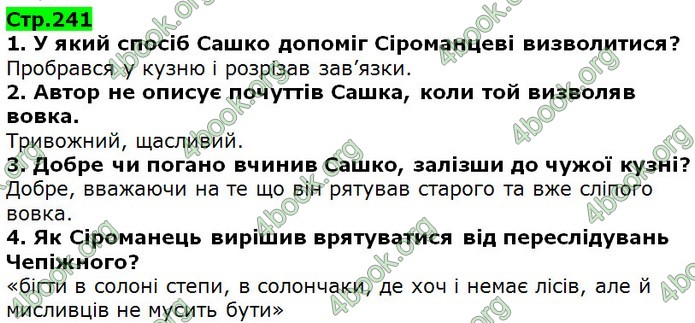 Стр.241
1. У який спосіб Сашко допоміг Сіроманцеві визволитися?
Пробрався у кузню і розрізав зав'язки.
2. Автор не описує почуттів Сашка, коли той визволяв вовка.
Тривожний, щасливий.
3. Добре чи погано вчинив Сашко, залізши до чужої кузні?
Добре, вважаючи на те що він рятував старого та вже сліпого вовка.
4. Як Сіроманець вирішив врятуватися від переслідувань Чепіжного?
«бігти в солоні степи, в солончаки, де хоч і немає лісів, але й мисливців не мусить бути»

4book.org